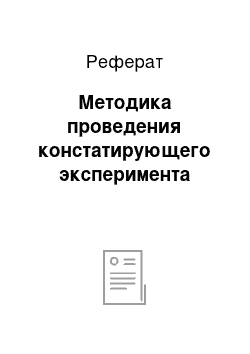 Реферат

Методика проведения констатирующего эксперимента